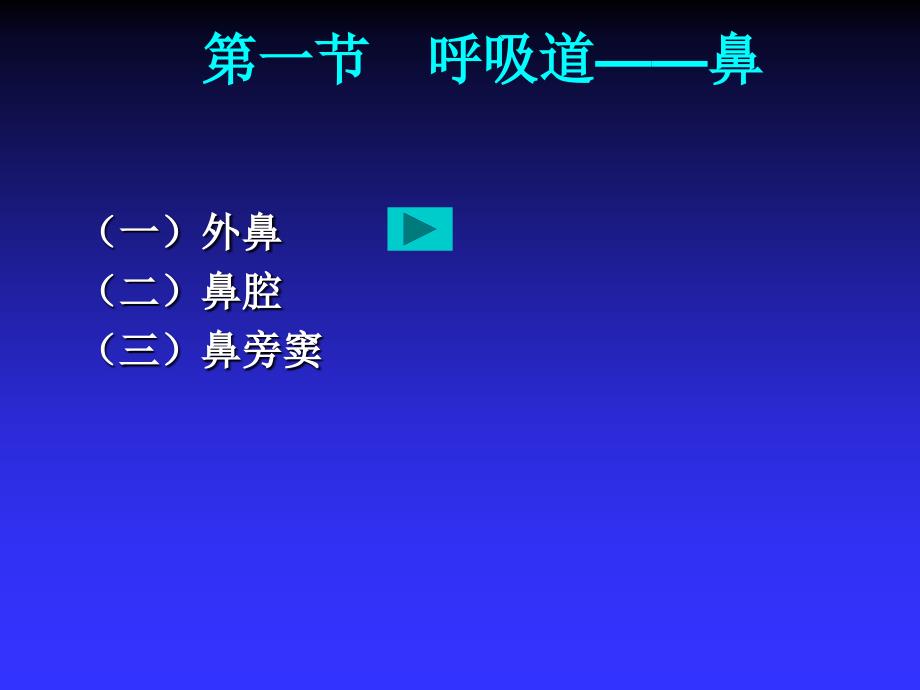 第一节　呼吸道——鼻

（一）外鼻
（二）鼻腔
（三）鼻旁窦